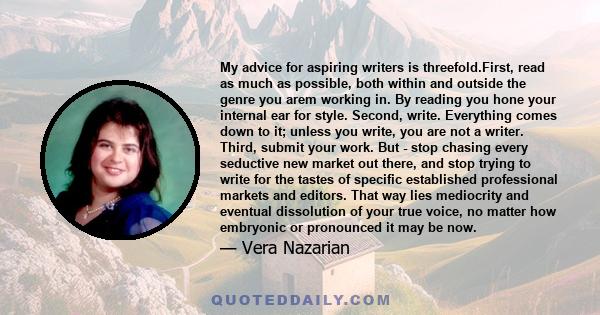 My advice for aspiring writers is threefold.First, read as much as possible, both within and outside the genre you arem working in. By reading you hone your internal ear for style. Second, write. Everything comes down to it; unless you write, you are not a writer. Third, submit your work. But - stop chasing every seductive new market out there, and stop trying to write for the tastes of specific established professional markets and editors. That way lies mediocrity and eventual dissolution of your true voice, no matter how embryonic or pronounced it may be now.

— Vera Nazarian

QUOTEDDAILY.COM